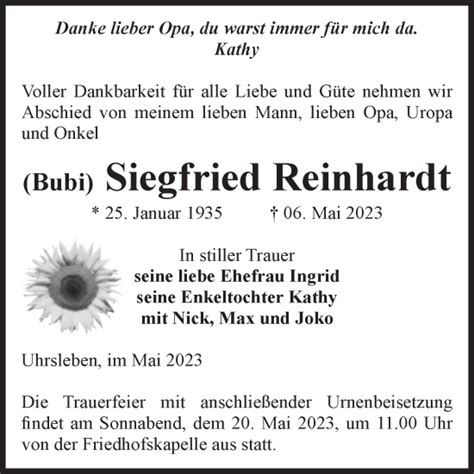 Danke lieber Opa, du warst immer für mich da.
Kathy

Voller Dankbarkeit für alle Liebe und Güte nehmen wir Abschied von meinem lieben Mann, lieben Opa, Uropa und Onkel

(Bubi) Siegfried Reinhardt

* 25. Januar 1935 † 06. Mai 2023

In stiller Trauer
seine liebe Ehefrau Ingrid
seine Enkeltochter Kathy
mit Nick, Max und Joko

Uhrsleben, im Mai 2023

Die Trauerfeier mit anschließender Urnenbeisetzung findet am Sonnabend, dem 20. Mai 2023, um 11.00 Uhr von der Friedhofskapelle aus statt.